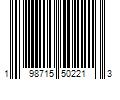 1 98715 50221 3